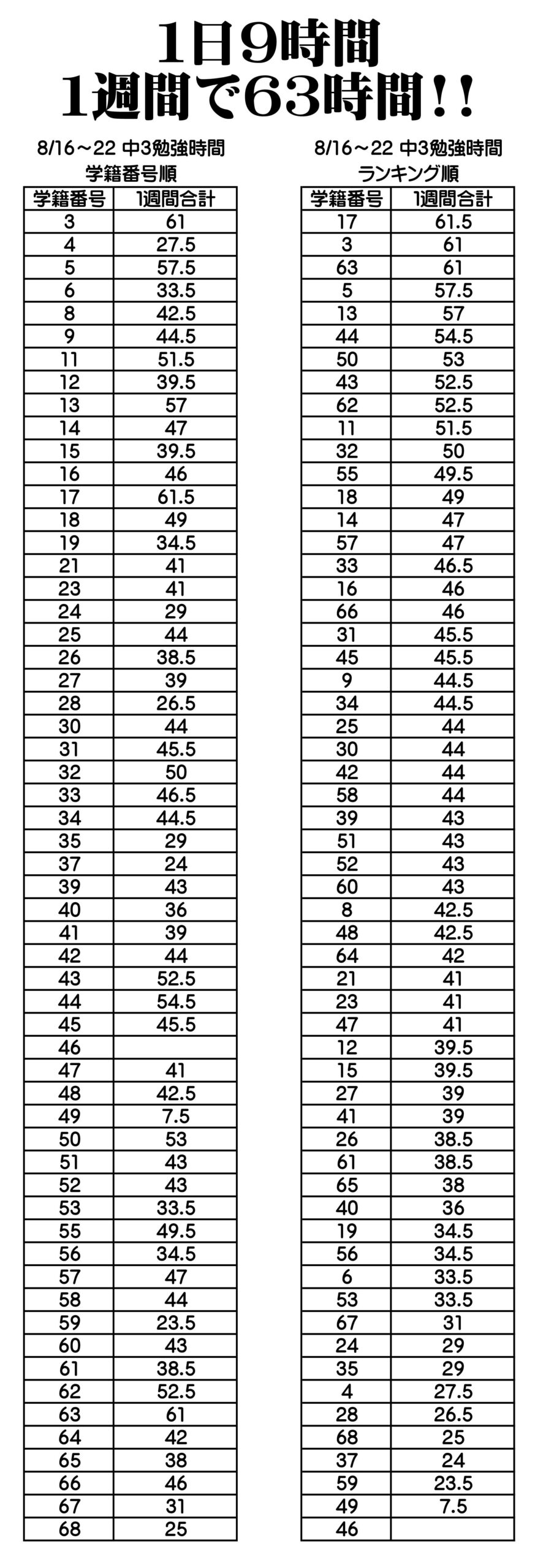 1日9時間
1週間で63時間!!

8/16～22 中3勉強時間
学籍番号順

| 学籍番号 | 1週間合計 |
|---|---|
| 3 | 61 |
| 4 | 27.5 |
| 5 | 57.5 |
| 6 | 33.5 |
| 8 | 42.5 |
| 9 | 44.5 |
| 11 | 51.5 |
| 12 | 39.5 |
| 13 | 57 |
| 14 | 47 |
| 15 | 39.5 |
| 16 | 46 |
| 17 | 61.5 |
| 18 | 49 |
| 19 | 34.5 |
| 21 | 41 |
| 23 | 41 |
| 24 | 29 |
| 25 | 44 |
| 26 | 38.5 |
| 27 | 39 |
| 28 | 26.5 |
| 30 | 44 |
| 31 | 45.5 |
| 32 | 50 |
| 33 | 46.5 |
| 34 | 44.5 |
| 35 | 29 |
| 37 | 24 |
| 39 | 43 |
| 40 | 36 |
| 41 | 39 |
| 42 | 44 |
| 43 | 52.5 |
| 44 | 54.5 |
| 45 | 45.5 |
| 46 | |
| 47 | 41 |
| 48 | 42.5 |
| 49 | 7.5 |
| 50 | 53 |
| 51 | 43 |
| 52 | 43 |
| 53 | 33.5 |
| 55 | 49.5 |
| 56 | 34.5 |
| 57 | 47 |
| 58 | 44 |
| 59 | 23.5 |
| 60 | 43 |
| 61 | 38.5 |
| 62 | 52.5 |
| 63 | 61 |
| 64 | 42 |
| 65 | 38 |
| 66 | 46 |
| 67 | 31 |
| 68 | 25 |

8/16～22 中3勉強時間
ランキング順

| 学籍番号 | 1週間合計 |
|---|---|
| 17 | 61.5 |
| 3 | 61 |
| 63 | 61 |
| 5 | 57.5 |
| 13 | 57 |
| 44 | 54.5 |
| 50 | 53 |
| 43 | 52.5 |
| 62 | 52.5 |
| 11 | 51.5 |
| 32 | 50 |
| 55 | 49.5 |
| 18 | 49 |
| 14 | 47 |
| 57 | 47 |
| 33 | 46.5 |
| 16 | 46 |
| 66 | 46 |
| 31 | 45.5 |
| 45 | 45.5 |
| 9 | 44.5 |
| 34 | 44.5 |
| 25 | 44 |
| 30 | 44 |
| 42 | 44 |
| 58 | 44 |
| 39 | 43 |
| 51 | 43 |
| 52 | 43 |
| 60 | 43 |
| 8 | 42.5 |
| 48 | 42.5 |
| 64 | 42 |
| 21 | 41 |
| 23 | 41 |
| 47 | 41 |
| 12 | 39.5 |
| 15 | 39.5 |
| 27 | 39 |
| 41 | 39 |
| 26 | 38.5 |
| 61 | 38.5 |
| 65 | 38 |
| 40 | 36 |
| 19 | 34.5 |
| 56 | 34.5 |
| 6 | 33.5 |
| 53 | 33.5 |
| 67 | 31 |
| 24 | 29 |
| 35 | 29 |
| 4 | 27.5 |
| 28 | 26.5 |
| 68 | 25 |
| 37 | 24 |
| 59 | 23.5 |
| 49 | 7.5 |
| 46 | |